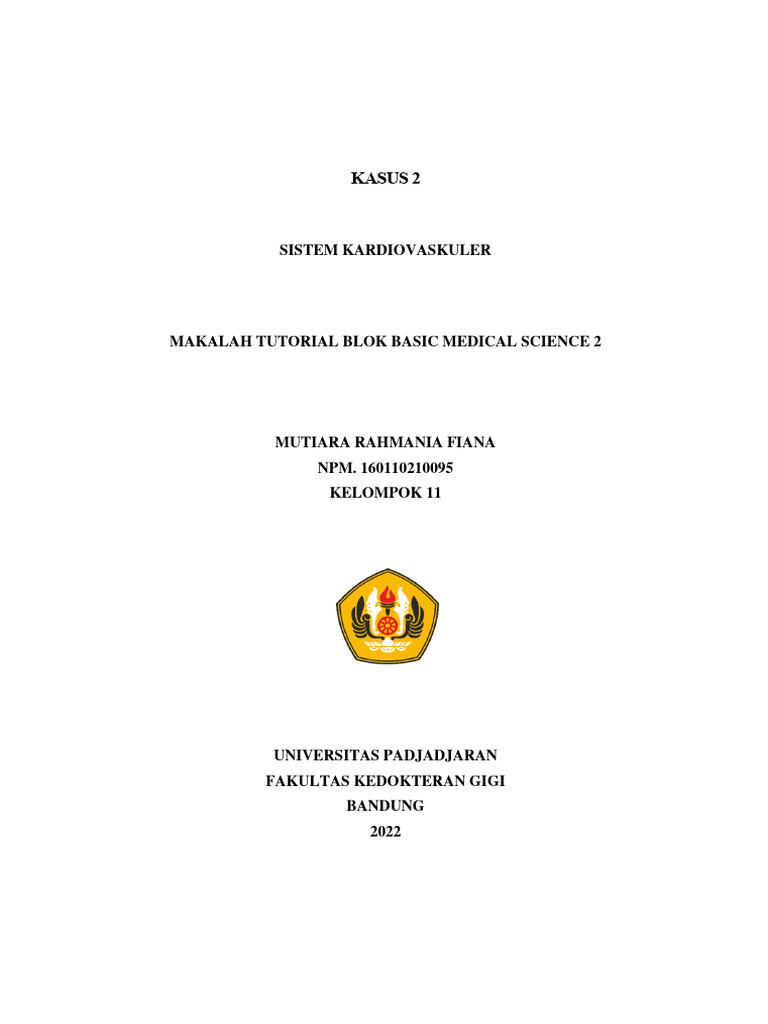 KASUS 2

SISTEM KARDIOVASKULER

MAKALAH TUTORIAL BLOK BASIC MEDICAL SCIENCE 2

MUTIARA RAHMANIA FIANA
NPM. 160110210095
KELOMPOK 11

UNIVERSITAS PADJADJARAN
FAKULTAS KEDOKTERAN GIGI
BANDUNG
2022